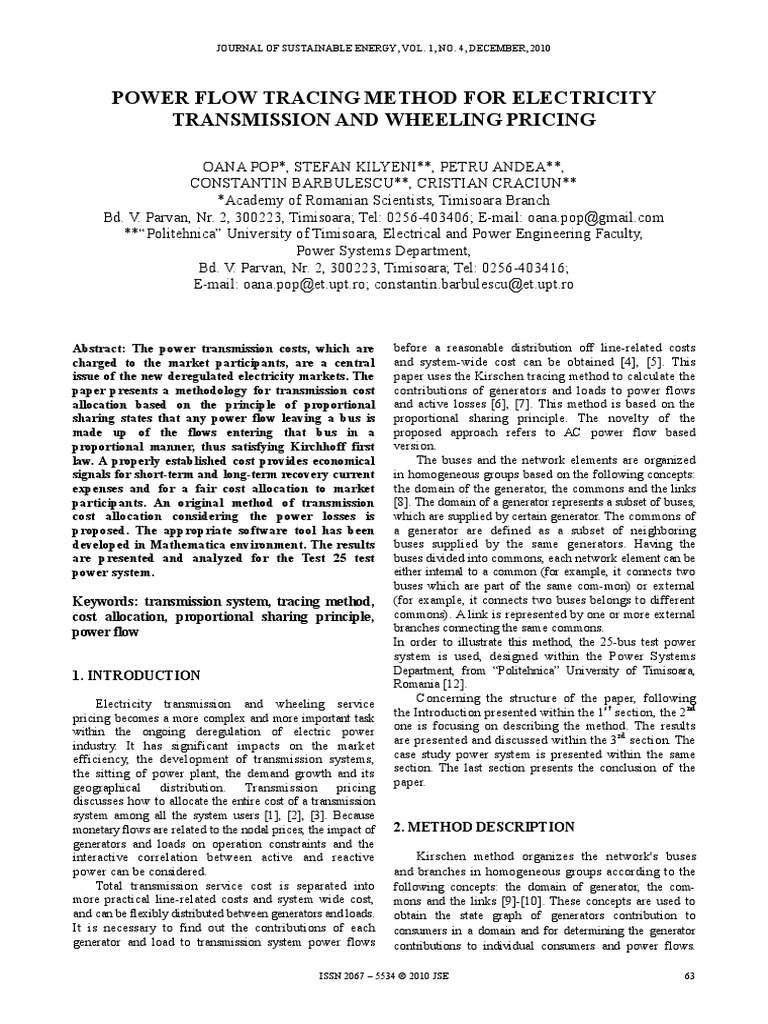 JOURNAL OF SUSTAINABLE ENERGY, VOL. 1, NO. 4, DECEMBER, 2010

POWER FLOW TRACING METHOD FOR ELECTRICITY TRANSMISSION AND WHEELING PRICING

OANA POP*, STEFAN KILYENI**, PETRU ANDEA**, CONSTANTIN BARBULESCU**, CRISTIAN CRACIUN**
*Academy of Romanian Scientists, Timisoara Branch
Bd. V. Parvan, Nr. 2, 300223, Timisoara; Tel: 0256-403406; E-mail: oana.pop@gmail.com
**"Politehnica" University of Timisoara, Electrical and Power Engineering Faculty, Power Systems Department,
Bd. V. Parvan, Nr. 2, 300223, Timisoara; Tel: 0256-403416;
E-mail: oana.pop@et.upt.ro; constantin.barbulescu@et.upt.ro

Abstract: The power transmission costs, which are charged to the market participants, are a central issue of the new deregulated electricity markets. The paper presents a methodology for transmission cost allocation based on the principle of proportional sharing states that any power flow leaving a bus is made up of the flows entering that bus in a proportional manner, thus satisfying Kirchhoff first law. A properly established cost provides economical signals for short-term and long-term recovery current expenses and for a fair cost allocation to market participants. An original method of transmission cost allocation considering the power losses is proposed. The appropriate software tool has been developed in Mathematica environment. The results are presented and analyzed for the Test 25 test power system.

Keywords: transmission system, tracing method, cost allocation, proportional sharing principle, power flow

1. INTRODUCTION

Electricity transmission and wheeling service pricing becomes a more complex and more important task within the ongoing deregulation of electric power industry. It has significant impacts on the market efficiency, the development of transmission systems, the sitting of power plant, the demand growth and its geographical distribution. Transmission pricing discusses how to allocate the entire cost of a transmission system among all the system users [1], [2], [3]. Because monetary flows are related to the nodal prices, the impact of generators and loads on operation constraints and the interactive correlation between active and reactive power can be considered.

Total transmission service cost is separated into more practical line-related costs and system wide cost, and can be flexibly distributed between generators and loads. It is necessary to find out the contributions of each generator and load to transmission system power flows before a reasonable distribution off line-related costs and system-wide cost can be obtained [4], [5]. This paper uses the Kirschen tracing method to calculate the contributions of generators and loads to power flows and active losses [6], [7]. This method is based on the proportional sharing principle. The novelty of the proposed approach refers to AC power flow based version.

The buses and the network elements are organized in homogeneous groups based on the following concepts: the domain of the generator, the commons and the links [8]. The domain of a generator represents a subset of buses, which are supplied by certain generator. The commons of a generator are defined as a subset of neighboring buses supplied by the same generators. Having the buses divided into commons, each network element can be either internal to a common (for example, it connects two buses which are part of the same com-mon) or external (for example, it connects two buses belongs to different commons). A link is represented by one or more external branches connecting the same commons.
In order to illustrate this method, the 25-bus test power system is used, designed within the Power Systems Department, from "Politehnica" University of Timisoara, Romania [12].

Concerning the structure of the paper, following the Introduction presented within the $1^{st}$ section, the $2^{nd}$ one is focusing on describing the method. The results are presented and discussed within the $3^{rd}$ section. The case study power system is presented within the same section. The last section presents the conclusion of the paper.

2. METHOD DESCRIPTION

Kirschen method organizes the network's buses and branches in homogeneous groups according to the following concepts: the domain of generator, the commons and the links [9]-[10]. These concepts are used to obtain the state graph of generators contribution to consumers in a domain and for determining the generator contributions to individual consumers and power flows.

ISSN 2067 – 5534 © 2010 JSE

63